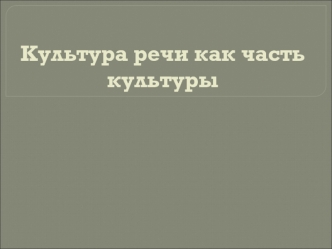 Культура речи как часть культуры